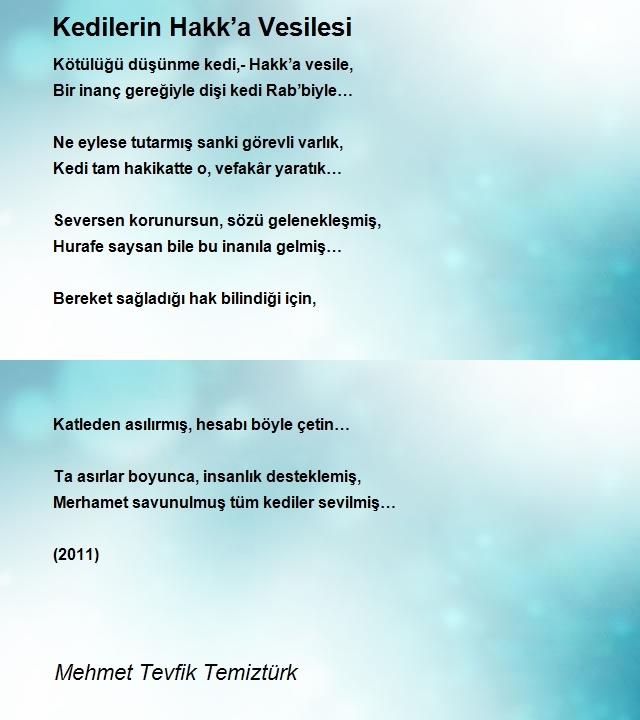 Kedilerin Hakk’a Vesilesi

Kötülüğü düşünme kedi,- Hakk’a vesile,
Bir inanç gereğiyle dişi kedi Rab’biyle…

Ne eylese tutarmış sanki görevli varlık,
Kedi tam hakikatte o, vefakâr yaratık…

Seversen korunursun, sözü gelenekleşmiş,
Hurafe saysan bile bu inanıla gelmiş…

Bereket sağladığı hak bilindiği için,

Katleden asılırmış, hesabı böyle çetin…

Ta asırlar boyunca, insanlık desteklemiş,
Merhamet savunulmuş tüm kediler sevilmiş…

(2011)

Mehmet Tevfik Temiztürk